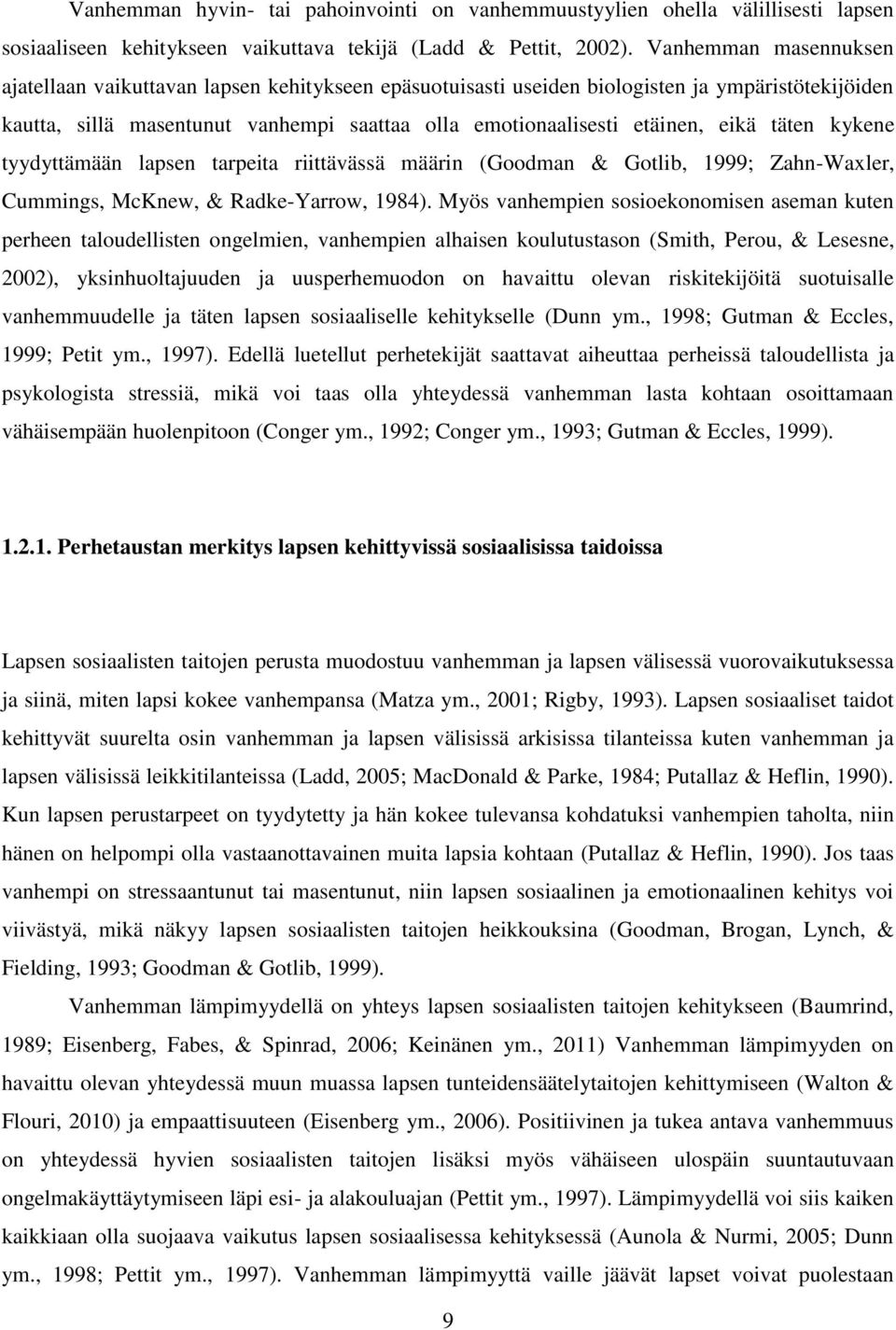 Vanhemman hyvin- tai pahoinvointi on vanhemmuustyylien ohella välillisesti lapsen sosiaaliseen kehitykseen vaikuttava tekijä (Ladd & Pettit, 2002). Vanhemman masennuksen ajatellaan vaikuttavan lapsen kehitykseen epäsuotuisasti useiden biologisten ja ympäristötekijöiden kautta, sillä masentunut vanhempi saattaa olla emotionaalisesti etäinen, eikä täten kykene tyydyttämään lapsen tarpeita riittävässä määrin (Goodman & Gotlib, 1999; Zahn-Waxler, Cummings, McKnew, & Radke-Yarrow, 1984). Myös vanhempien sosioekonomisen aseman kuten perheen taloudellisten ongelmien, vanhempien alhaisen koulutustason (Smith, Perou, & Lesesne, 2002), yksinhuoltajuuden ja uusperhemuodon on havaittu olevan riskitekijöitä suotuisalle vanhemmuudelle ja täten lapsen sosiaaliselle kehitykselle (Dunn ym., 1998; Gutman & Eccles, 1999; Petit ym., 1997). Edellä luetellut perhetekijät saattavat aiheuttaa perheissä taloudellista ja psykologista stressiä, mikä voi taas olla yhteydessä vanhemman lasta kohtaan osoittamaan vähäisempään huolenpitoon (Conger ym., 1992; Conger ym., 1993; Gutman & Eccles, 1999).

1.2.1. Perhetaustan merkitys lapsen kehittyvissä sosiaalisissa taidoissa

Lapsen sosiaalisten taitojen perusta muodostuu vanhemman ja lapsen välisessä vuorovaikutuksessa ja siinä, miten lapsi kokee vanhempansa (Matza ym., 2001; Rigby, 1993). Lapsen sosiaaliset taidot kehittyvät suurelta osin vanhemman ja lapsen välisissä arkisissa tilanteissa kuten vanhemman ja lapsen välisissä leikkitilanteissa (Ladd, 2005; MacDonald & Parke, 1984; Putallaz & Heflin, 1990). Kun lapsen perustarpeet on tyydytetty ja hän kokee tulevansa kohdatuksi vanhempien taholta, niin hänen on helpompi olla vastaanottavainen muita lapsia kohtaan (Putallaz & Heflin, 1990). Jos taas vanhempi on stressaantunut tai masentunut, niin lapsen sosiaalinen ja emotionaalinen kehitys voi viivästyä, mikä näkyy lapsen sosiaalisten taitojen heikkouksina (Goodman, Brogan, Lynch, & Fielding, 1993; Goodman & Gotlib, 1999).

Vanhemman lämpimyydellä on yhteys lapsen sosiaalisten taitojen kehitykseen (Baumrind, 1989; Eisenberg, Fabes, & Spinrad, 2006; Keinänen ym., 2011) Vanhemman lämpimyyden on havaittu olevan yhteydessä muun muassa lapsen tunteidensäätelytaitojen kehittymiseen (Walton & Flouri, 2010) ja empaattisuuteen (Eisenberg ym., 2006). Positiivinen ja tukea antava vanhemmuus on yhteydessä hyvien sosiaalisten taitojen lisäksi myös vähäiseen ulospäin suuntautuvaan ongelmakäyttäytymiseen läpi esi- ja alakouluajan (Pettit ym., 1997). Lämpimyydellä voi siis kaiken kaikkiaan olla suojaava vaikutus lapsen sosiaalisessa kehityksessä (Aunola & Nurmi, 2005; Dunn ym., 1998; Pettit ym., 1997). Vanhemman lämpimyyttä vaille jäävät lapset voivat puolestaan

9